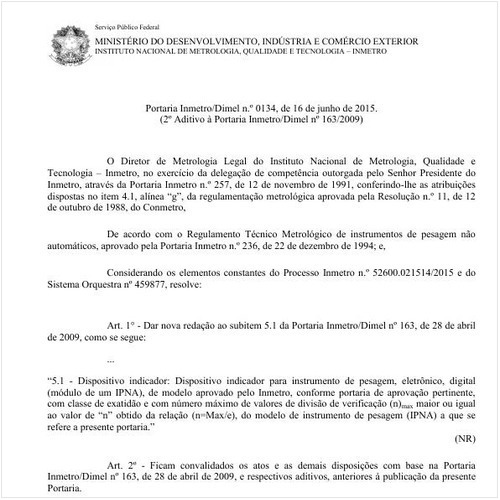 Serviço Público Federal
MINISTÉRIO DO DESENVOLVIMENTO, INDÚSTRIA E COMÉRCIO EXTERIOR
INSTITUTO NACIONAL DE METROLOGIA, QUALIDADE E TECNOLOGIA – INMETRO

Portaria Inmetro/Dimel n.º 0134, de 16 de junho de 2015.
(2º Aditivo à Portaria Inmetro/Dimel nº 163/2009)

O Diretor de Metrologia Legal do Instituto Nacional de Metrologia, Qualidade e Tecnologia – Inmetro, no exercício da delegação de competência outorgada pelo Senhor Presidente do Inmetro, através da Portaria Inmetro n.º 257, de 12 de novembro de 1991, conferindo-lhe as atribuições dispostas no item 4.1, alínea "g", da regulamentação metrológica aprovada pela Resolução n.º 11, de 12 de outubro de 1988, do Conmetro,

De acordo com o Regulamento Técnico Metrológico de instrumentos de pesagem não automáticos, aprovado pela Portaria Inmetro n.º 236, de 22 de dezembro de 1994; e,

Considerando os elementos constantes do Processo Inmetro n.º 52600.021514/2015 e do Sistema Orquestra nº 459877, resolve:

Art. 1° - Dar nova redação ao subitem 5.1 da Portaria Inmetro/Dimel nº 163, de 28 de abril de 2009, como se segue:

...

"5.1 - Dispositivo indicador: Dispositivo indicador para instrumento de pesagem, eletrônico, digital (módulo de um IPNA), de modelo aprovado pelo Inmetro, conforme portaria de aprovação pertinente, com classe de exatidão e com número máximo de valores de divisão de verificação $(n)_{max}$ maior ou igual ao valor de "n" obtido da relação (n=Max/e), do modelo de instrumento de pesagem (IPNA) a que se refere a presente portaria."

(NR)

Art. 2º - Ficam convalidados os atos e as demais disposições com base na Portaria Inmetro/Dimel nº 163, de 28 de abril de 2009, e respectivos aditivos, anteriores à publicação da presente Portaria.